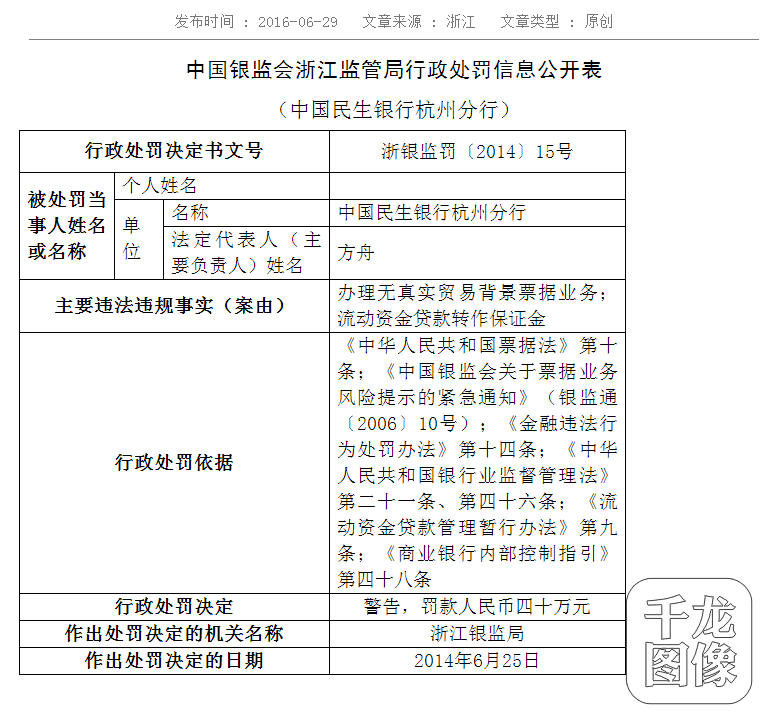 发布时间 ： 2016-06-29　文章来源 ： 浙江　文章类型 ： 原创

中国银监会浙江监管局行政处罚信息公开表

（中国民生银行杭州分行）

| 行政处罚决定书文号 | | | 浙银监罚〔2014〕15号 |
|---|---|---|---|
| 被处罚当事人姓名或名称 | 个人姓名 | | |
| | 单位 | 名称 | 中国民生银行杭州分行 |
| | | 法定代表人（主要负责人）姓名 | 方舟 |
| 主要违法违规事实（案由） | | | 办理无真实贸易背景票据业务；流动资金贷款转作保证金 |
| 行政处罚依据 | | | 《中华人民共和国票据法》第十条；《中国银监会关于票据业务风险提示的紧急通知》（银监通〔2006〕10号）；《金融违法行为处罚办法》第十四条；《中华人民共和国银行业监督管理法》第二十一条、第四十六条；《流动资金贷款管理暂行办法》第九条；《商业银行内部控制指引》第四十八条 |
| 行政处罚决定 | | | 警告，罚款人民币四十万元 |
| 作出处罚决定的机关名称 | | | 浙江银监局 |
| 作出处罚决定的日期 | | | 2014年6月25日 |

千龙图像